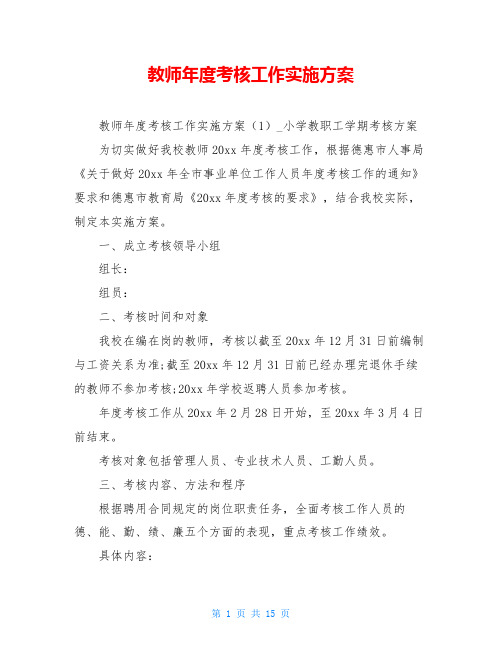 教师年度考核工作实施方案

教师年度考核工作实施方案（1）_小学教职工学期考核方案

为切实做好我校教师20xx年度考核工作，根据德惠市人事局《关于做好20xx年全市事业单位工作人员年度考核工作的通知》要求和德惠市教育局《20xx年度考核的要求》，结合我校实际，制定本实施方案。

一、成立考核领导小组

组长：

组员：

二、考核时间和对象

我校在编在岗的教师，考核以截至20xx年12月31日前编制与工资关系为准;截至20xx年12月31日前已经办理完退休手续的教师不参加考核;20xx年学校返聘人员参加考核。

年度考核工作从20xx年2月28日开始，至20xx年3月4日前结束。

考核对象包括管理人员、专业技术人员、工勤人员。

三、考核内容、方法和程序

根据聘用合同规定的岗位职责任务，全面考核工作人员的德、能、勤、绩、廉五个方面的表现，重点考核工作绩效。

具体内容：

第 1 页 共 15 页